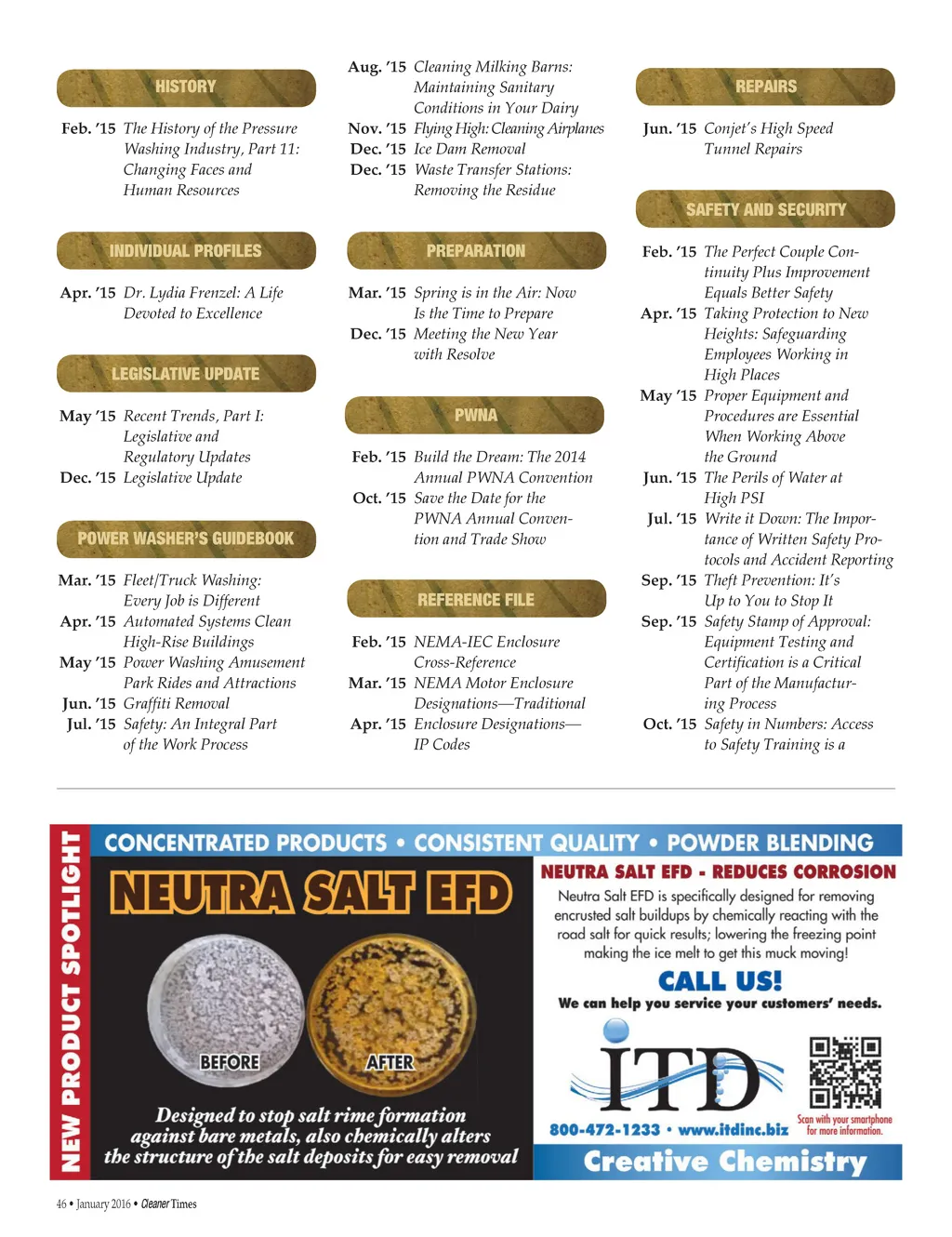 HISTORY

Feb. '15 The History of the Pressure Washing Industry, Part 11: Changing Faces and Human Resources

INDIVIDUAL PROFILES

Apr. '15 Dr. Lydia Frenzel: A Life Devoted to Excellence

LEGISLATIVE UPDATE

May '15 Recent Trends, Part I: Legislative and Regulatory Updates
Dec. '15 Legislative Update

POWER WASHER'S GUIDEBOOK

Mar. '15 Fleet/Truck Washing: Every Job is Different
Apr. '15 Automated Systems Clean High-Rise Buildings
May '15 Power Washing Amusement Park Rides and Attractions
Jun. '15 Graffiti Removal
Jul. '15 Safety: An Integral Part of the Work Process

Aug. '15 Cleaning Milking Barns: Maintaining Sanitary Conditions in Your Dairy
Nov. '15 Flying High: Cleaning Airplanes
Dec. '15 Ice Dam Removal
Dec. '15 Waste Transfer Stations: Removing the Residue

PREPARATION

Mar. '15 Spring is in the Air: Now Is the Time to Prepare
Dec. '15 Meeting the New Year with Resolve

PWNA

Feb. '15 Build the Dream: The 2014 Annual PWNA Convention
Oct. '15 Save the Date for the PWNA Annual Convention and Trade Show

REFERENCE FILE

Feb. '15 NEMA-IEC Enclosure Cross-Reference
Mar. '15 NEMA Motor Enclosure Designations—Traditional
Apr. '15 Enclosure Designations—IP Codes

REPAIRS

Jun. '15 Conjet's High Speed Tunnel Repairs

SAFETY AND SECURITY

Feb. '15 The Perfect Couple Continuity Plus Improvement Equals Better Safety
Apr. '15 Taking Protection to New Heights: Safeguarding Employees Working in High Places
May '15 Proper Equipment and Procedures are Essential When Working Above the Ground
Jun. '15 The Perils of Water at High PSI
Jul. '15 Write it Down: The Importance of Written Safety Protocols and Accident Reporting
Sep. '15 Theft Prevention: It's Up to You to Stop It
Sep. '15 Safety Stamp of Approval: Equipment Testing and Certification is a Critical Part of the Manufacturing Process
Oct. '15 Safety in Numbers: Access to Safety Training is a

NEW PRODUCT SPOTLIGHT

CONCENTRATED PRODUCTS • CONSISTENT QUALITY • POWDER BLENDING

NEUTRA SALT EFD

BEFORE AFTER

Designed to stop salt rime formation against bare metals, also chemically alters the structure of the salt deposits for easy removal

NEUTRA SALT EFD - REDUCES CORROSION

Neutra Salt EFD is specifically designed for removing encrusted salt buildups by chemically reacting with the road salt for quick results; lowering the freezing point making the ice melt to get this muck moving!

CALL US!
We can help you service your customers' needs.

ITD

800-472-1233 • www.itdinc.biz

Scan with your smartphone for more information.

Creative Chemistry

46 • January 2016 • Cleaner Times